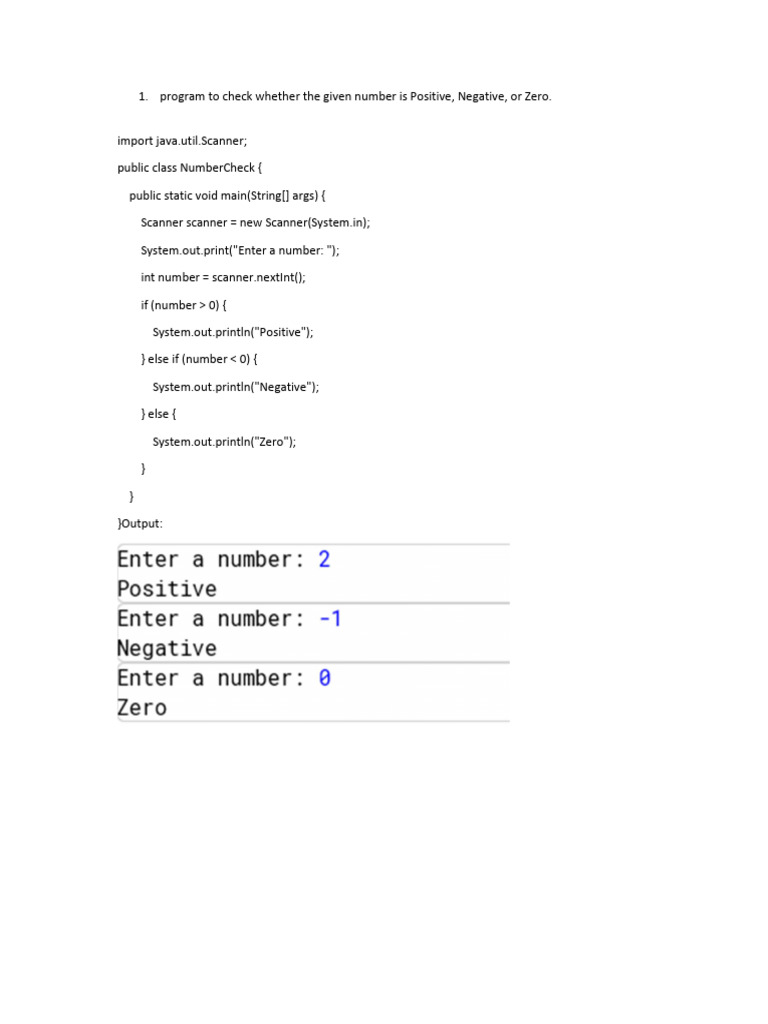 1. program to check whether the given number is Positive, Negative, or Zero.

import java.util.Scanner;
public class NumberCheck {
    public static void main(String[] args) {
        Scanner scanner = new Scanner(System.in);
        System.out.print("Enter a number: ");
        int number = scanner.nextInt();
        if (number > 0) {
            System.out.println("Positive");
        } else if (number < 0) {
            System.out.println("Negative");
        } else {
            System.out.println("Zero");
        }
    }
}Output:

Enter a number: 2
Positive

Enter a number: -1
Negative

Enter a number: 0
Zero